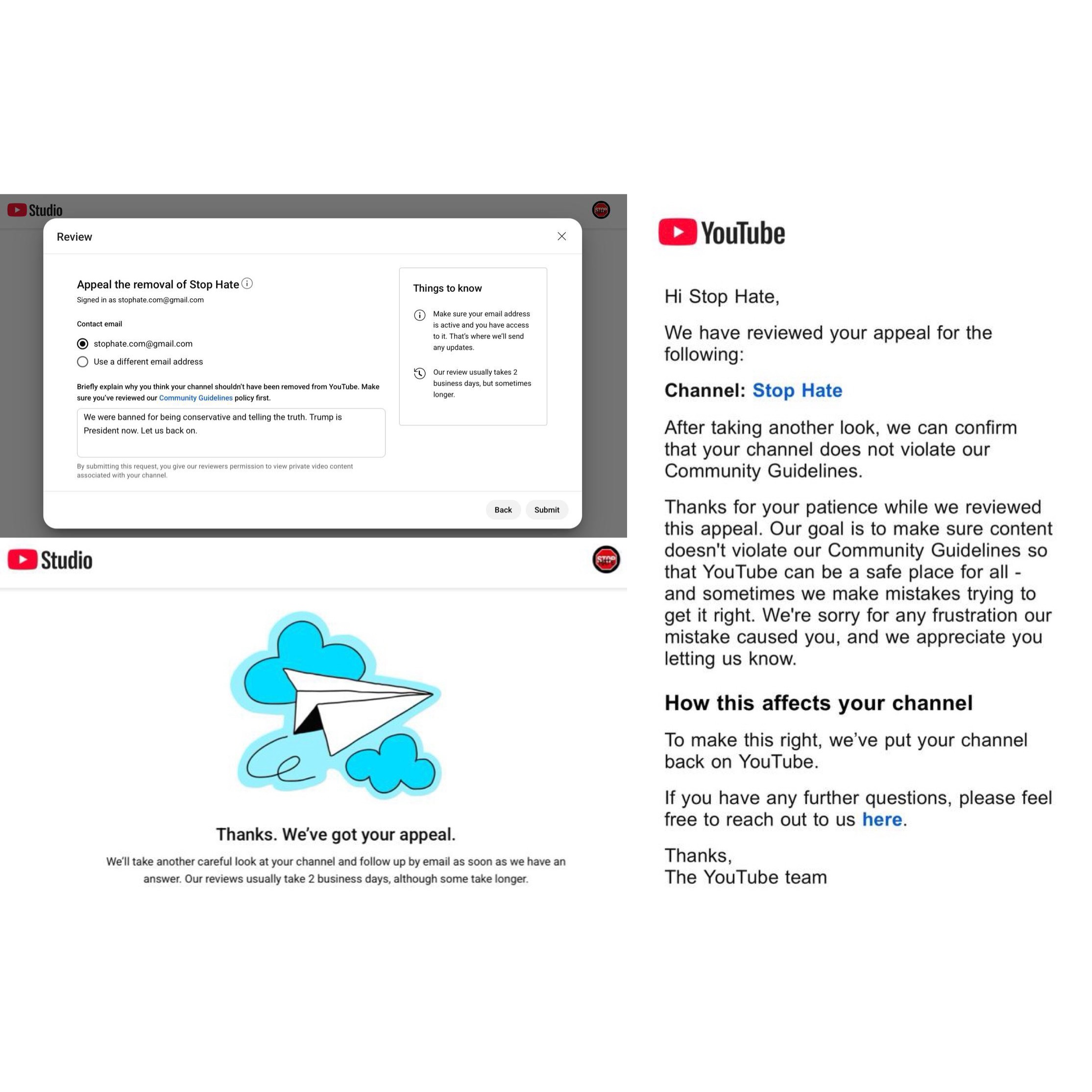 Studio

STOP

Review

Appeal the removal of Stop Hate
Signed in as stophate.com@gmail.com

Contact email

stophate.com@gmail.com

Use a different email address

Briefly explain why you think your channel shouldn't have been removed from YouTube. Make sure you've reviewed our Community Guidelines policy first.

We were banned for being conservative and telling the truth. Trump is President now. Let us back on.

By submitting this request, you give our reviewers permission to view private video content associated with your channel.

Things to know

Make sure your email address is active and you have access to it. That's where we'll send any updates.

Our review usually takes 2 business days, but sometimes longer.

Back

Submit

Studio

STOP

Thanks. We've got your appeal.

We'll take another careful look at your channel and follow up by email as soon as we have an answer. Our reviews usually take 2 business days, although some take longer.

YouTube

Hi Stop Hate,

We have reviewed your appeal for the following:

Channel: Stop Hate

After taking another look, we can confirm that your channel does not violate our Community Guidelines.

Thanks for your patience while we reviewed this appeal. Our goal is to make sure content doesn't violate our Community Guidelines so that YouTube can be a safe place for all - and sometimes we make mistakes trying to get it right. We're sorry for any frustration our mistake caused you, and we appreciate you letting us know.

How this affects your channel

To make this right, we've put your channel back on YouTube.

If you have any further questions, please feel free to reach out to us here.

Thanks,
The YouTube team